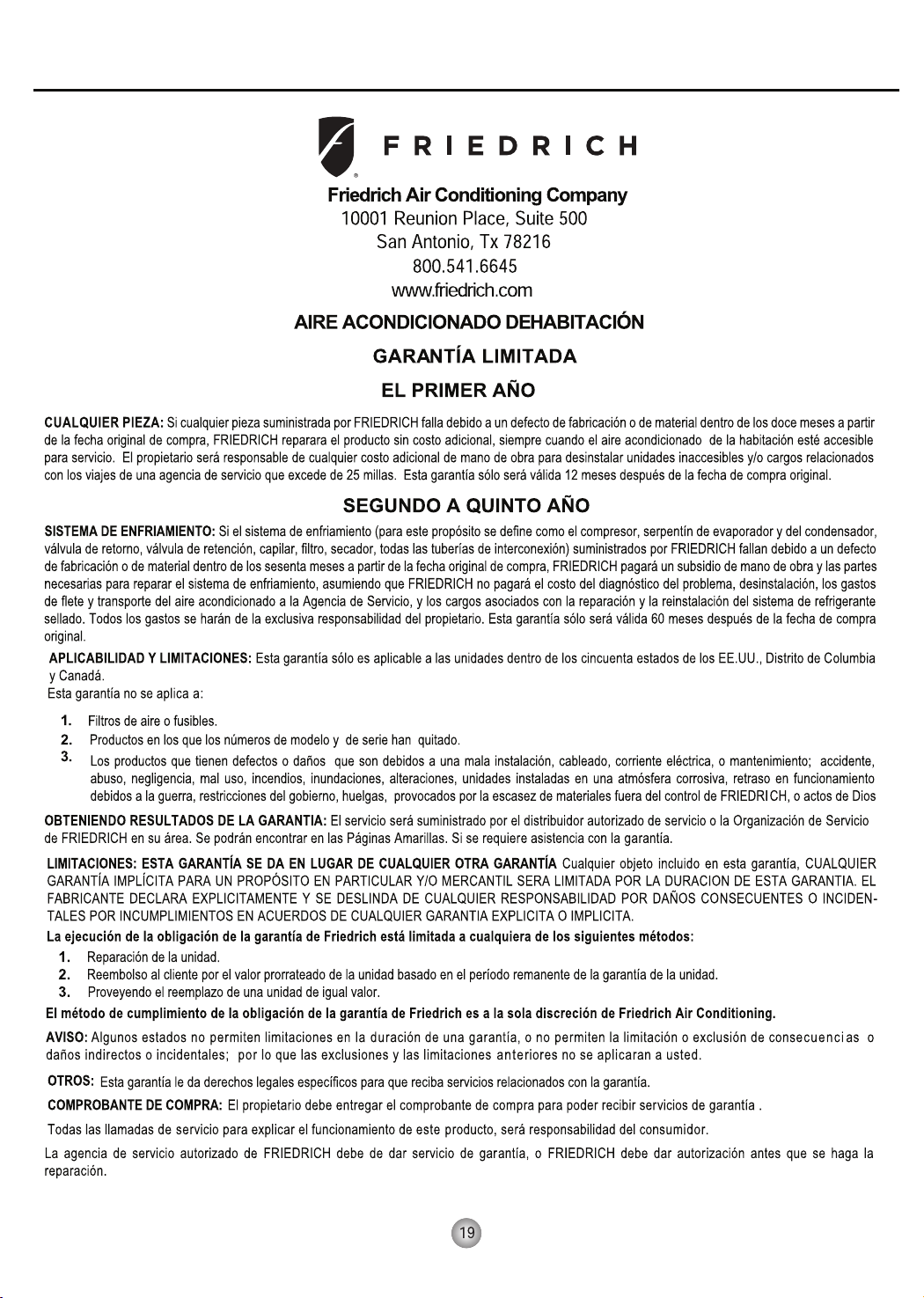 FRIEDRICH

Friedrich Air Conditioning Company
10001 Reunion Place, Suite 500
San Antonio, Tx 78216
800.541.6645
www.friedrich.com

AIRE ACONDICIONADO DEHABITACIÓN

GARANTÍA LIMITADA

EL PRIMER AÑO

CUALQUIER PIEZA: Si cualquier pieza suministrada por FRIEDRICH falla debido a un defecto de fabricación o de material dentro de los doce meses a partir de la fecha original de compra, FRIEDRICH reparara el producto sin costo adicional, siempre cuando el aire acondicionado de la habitación esté accesible para servicio. El propietario será responsable de cualquier costo adicional de mano de obra para desinstalar unidades inaccesibles y/o cargos relacionados con los viajes de una agencia de servicio que excede de 25 millas. Esta garantía sólo será válida 12 meses después de la fecha de compra original.

SEGUNDO A QUINTO AÑO

SISTEMA DE ENFRIAMIENTO: Si el sistema de enfriamiento (para este propósito se define como el compresor, serpentín de evaporador y del condensador, válvula de retorno, válvula de retención, capilar, filtro, secador, todas las tuberías de interconexión) suministrados por FRIEDRICH fallan debido a un defecto de fabricación o de material dentro de los sesenta meses a partir de la fecha original de compra, FRIEDRICH pagará un subsidio de mano de obra y las partes necesarias para reparar el sistema de enfriamiento, asumiendo que FRIEDRICH no pagará el costo del diagnóstico del problema, desinstalación, los gastos de flete y transporte del aire acondicionado a la Agencia de Servicio, y los cargos asociados con la reparación y la reinstalación del sistema de refrigerante sellado. Todos los gastos se harán de la exclusiva responsabilidad del propietario. Esta garantía sólo será válida 60 meses después de la fecha de compra original.

APLICABILIDAD Y LIMITACIONES: Esta garantía sólo es aplicable a las unidades dentro de los cincuenta estados de los EE.UU., Distrito de Columbia y Canadá.
Esta garantía no se aplica a:

1. Filtros de aire o fusibles.
2. Productos en los que los números de modelo y de serie han quitado.
3. Los productos que tienen defectos o daños que son debidos a una mala instalación, cableado, corriente eléctrica, o mantenimiento; accidente, abuso, negligencia, mal uso, incendios, inundaciones, alteraciones, unidades instaladas en una atmósfera corrosiva, retraso en funcionamiento debidos a la guerra, restricciones del gobierno, huelgas, provocados por la escasez de materiales fuera del control de FRIEDRICH, o actos de Dios

OBTENIENDO RESULTADOS DE LA GARANTIA: El servicio será suministrado por el distribuidor autorizado de servicio o la Organización de Servicio de FRIEDRICH en su área. Se podrán encontrar en las Páginas Amarillas. Si se requiere asistencia con la garantía.

LIMITACIONES: ESTA GARANTÍA SE DA EN LUGAR DE CUALQUIER OTRA GARANTÍA Cualquier objeto incluido en esta garantía, CUALQUIER GARANTÍA IMPLÍCITA PARA UN PROPÓSITO EN PARTICULAR Y/O MERCANTIL SERA LIMITADA POR LA DURACION DE ESTA GARANTIA. EL FABRICANTE DECLARA EXPLICITAMENTE Y SE DESLINDA DE CUALQUIER RESPONSABILIDAD POR DAÑOS CONSECUENTES O INCIDENTALES POR INCUMPLIMIENTOS EN ACUERDOS DE CUALQUIER GARANTIA EXPLICITA O IMPLICITA.

La ejecución de la obligación de la garantía de Friedrich está limitada a cualquiera de los siguientes métodos:
1. Reparación de la unidad.
2. Reembolso al cliente por el valor prorrateado de la unidad basado en el período remanente de la garantía de la unidad.
3. Proveyendo el reemplazo de una unidad de igual valor.

El método de cumplimiento de la obligación de la garantía de Friedrich es a la sola discreción de Friedrich Air Conditioning.

AVISO: Algunos estados no permiten limitaciones en la duración de una garantía, o no permiten la limitación o exclusión de consecuencias o daños indirectos o incidentales; por lo que las exclusiones y las limitaciones anteriores no se aplicaran a usted.

OTROS: Esta garantía le da derechos legales específicos para que reciba servicios relacionados con la garantía.

COMPROBANTE DE COMPRA: El propietario debe entregar el comprobante de compra para poder recibir servicios de garantía .

Todas las llamadas de servicio para explicar el funcionamiento de este producto, será responsabilidad del consumidor.

La agencia de servicio autorizado de FRIEDRICH debe de dar servicio de garantía, o FRIEDRICH debe dar autorización antes que se haga la reparación.

19